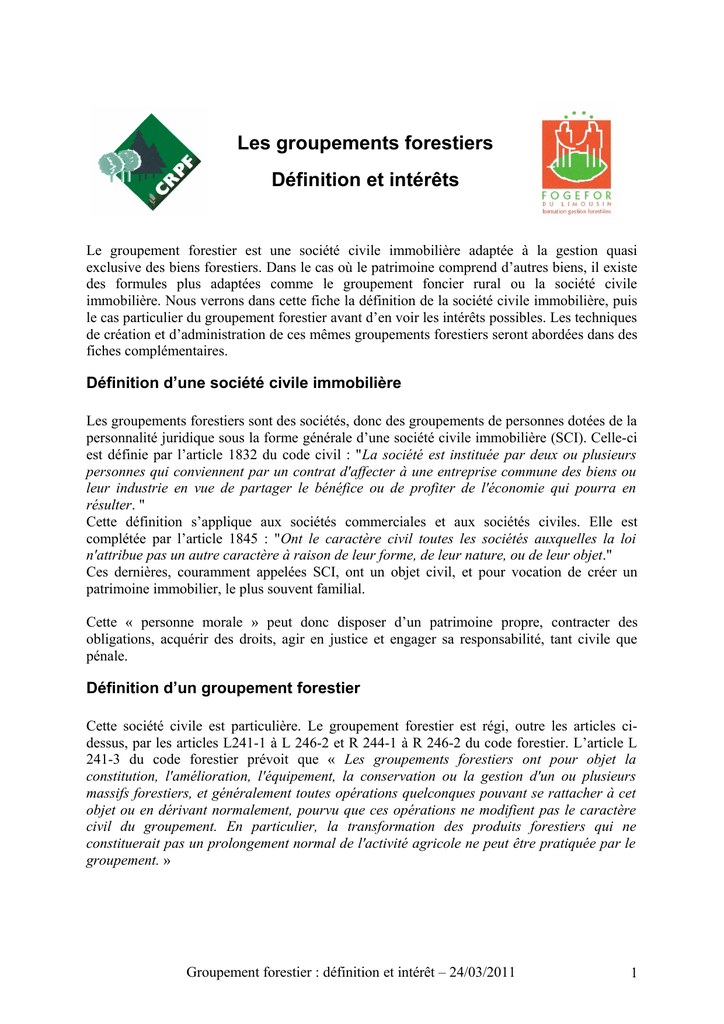 CRPF

Les groupements forestiers

Définition et intérêts

FOGEFOR
DU LIMOUSIN
formation gestion forestière

Le groupement forestier est une société civile immobilière adaptée à la gestion quasi exclusive des biens forestiers. Dans le cas où le patrimoine comprend d'autres biens, il existe des formules plus adaptées comme le groupement foncier rural ou la société civile immobilière. Nous verrons dans cette fiche la définition de la société civile immobilière, puis le cas particulier du groupement forestier avant d'en voir les intérêts possibles. Les techniques de création et d'administration de ces mêmes groupements forestiers seront abordées dans des fiches complémentaires.

Définition d'une société civile immobilière

Les groupements forestiers sont des sociétés, donc des groupements de personnes dotées de la personnalité juridique sous la forme générale d'une société civile immobilière (SCI). Celle-ci est définie par l'article 1832 du code civil : "La société est instituée par deux ou plusieurs personnes qui conviennent par un contrat d'affecter à une entreprise commune des biens ou leur industrie en vue de partager le bénéfice ou de profiter de l'économie qui pourra en résulter. "
Cette définition s'applique aux sociétés commerciales et aux sociétés civiles. Elle est complétée par l'article 1845 : "Ont le caractère civil toutes les sociétés auxquelles la loi n'attribue pas un autre caractère à raison de leur forme, de leur nature, ou de leur objet."
Ces dernières, couramment appelées SCI, ont un objet civil, et pour vocation de créer un patrimoine immobilier, le plus souvent familial.

Cette « personne morale » peut donc disposer d'un patrimoine propre, contracter des obligations, acquérir des droits, agir en justice et engager sa responsabilité, tant civile que pénale.

Définition d'un groupement forestier

Cette société civile est particulière. Le groupement forestier est régi, outre les articles ci-dessus, par les articles L241-1 à L 246-2 et R 244-1 à R 246-2 du code forestier. L'article L 241-3 du code forestier prévoit que « Les groupements forestiers ont pour objet la constitution, l'amélioration, l'équipement, la conservation ou la gestion d'un ou plusieurs massifs forestiers, et généralement toutes opérations quelconques pouvant se rattacher à cet objet ou en dérivant normalement, pourvu que ces opérations ne modifient pas le caractère civil du groupement. En particulier, la transformation des produits forestiers qui ne constituerait pas un prolongement normal de l'activité agricole ne peut être pratiquée par le groupement. »

Groupement forestier : définition et intérêt – 24/03/2011 1